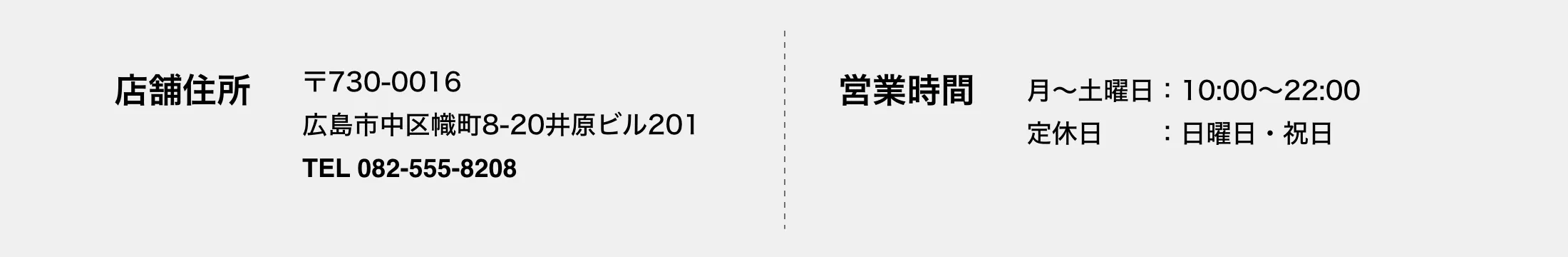 店舗住所

〒730-0016
広島市中区幟町8-20井原ビル201
TEL 082-555-8208

営業時間

月〜土曜日：10:00〜22:00
定休日　：日曜日・祝日